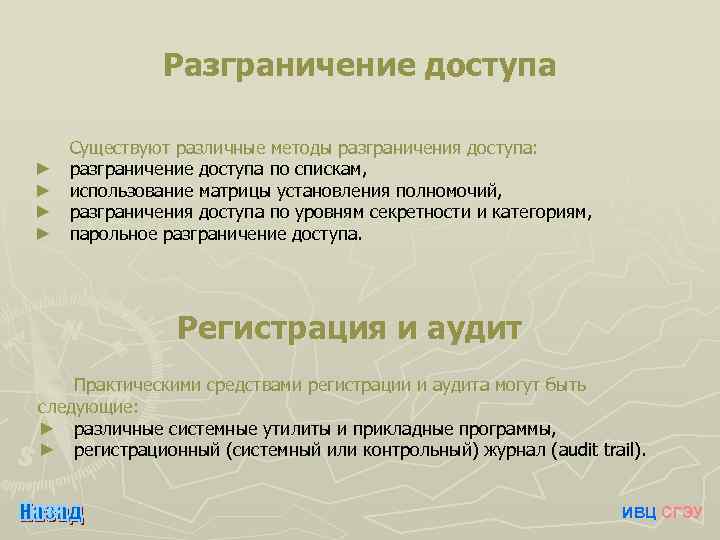 Разграничение доступа

Существуют различные методы разграничения доступа:
► разграничение доступа по спискам,
► использование матрицы установления полномочий,
► разграничения доступа по уровням секретности и категориям,
► парольное разграничение доступа.

Регистрация и аудит

Практическими средствами регистрации и аудита могут быть следующие:
► различные системные утилиты и прикладные программы,
► регистрационный (системный или контрольный) журнал (audit trail).

Назад

ИВЦ СГЭУ